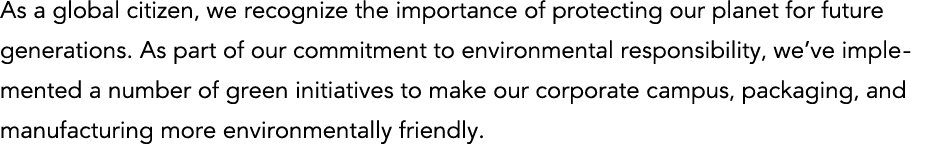 As a global citizen, we recognize the importance of protecting our planet for future generations. As part of our commitment to environmental responsibility, we've implemented a number of green initiatives to make our corporate campus, packaging, and manufacturing more environmentally friendly.